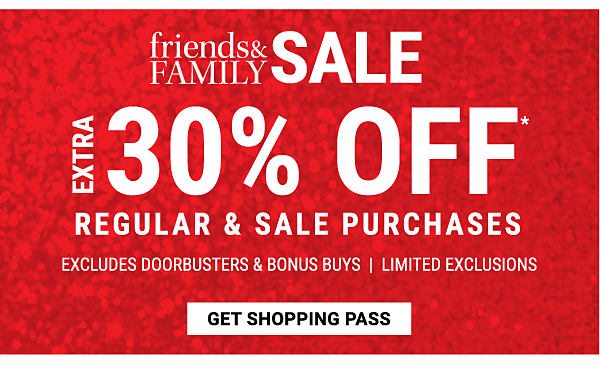 friends& FAMILY SALE

EXTRA 30% OFF*

REGULAR & SALE PURCHASES

EXCLUDES DOORBUSTERS & BONUS BUYS | LIMITED EXCLUSIONS

GET SHOPPING PASS